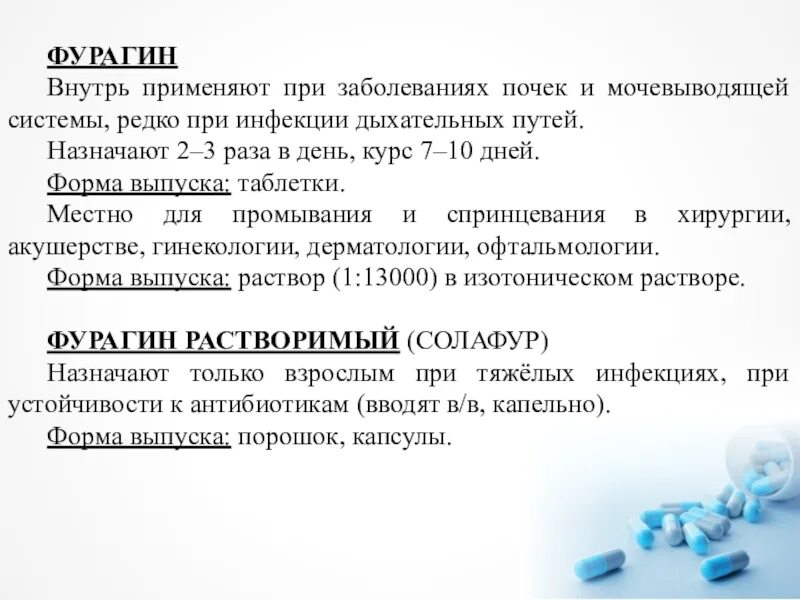 ФУРАГИН

Внутрь применяют при заболеваниях почек и мочевыводящей системы, редко при инфекции дыхательных путей.

Назначают 2–3 раза в день, курс 7–10 дней.

Форма выпуска: таблетки.

Местно для промывания и спринцевания в хирургии, акушерстве, гинекологии, дерматологии, офтальмологии.

Форма выпуска: раствор (1:13000) в изотоническом растворе.

ФУРАГИН РАСТВОРИМЫЙ (СОЛАФУР)

Назначают только взрослым при тяжёлых инфекциях, при устойчивости к антибиотикам (вводят в/в, капельно).

Форма выпуска: порошок, капсулы.